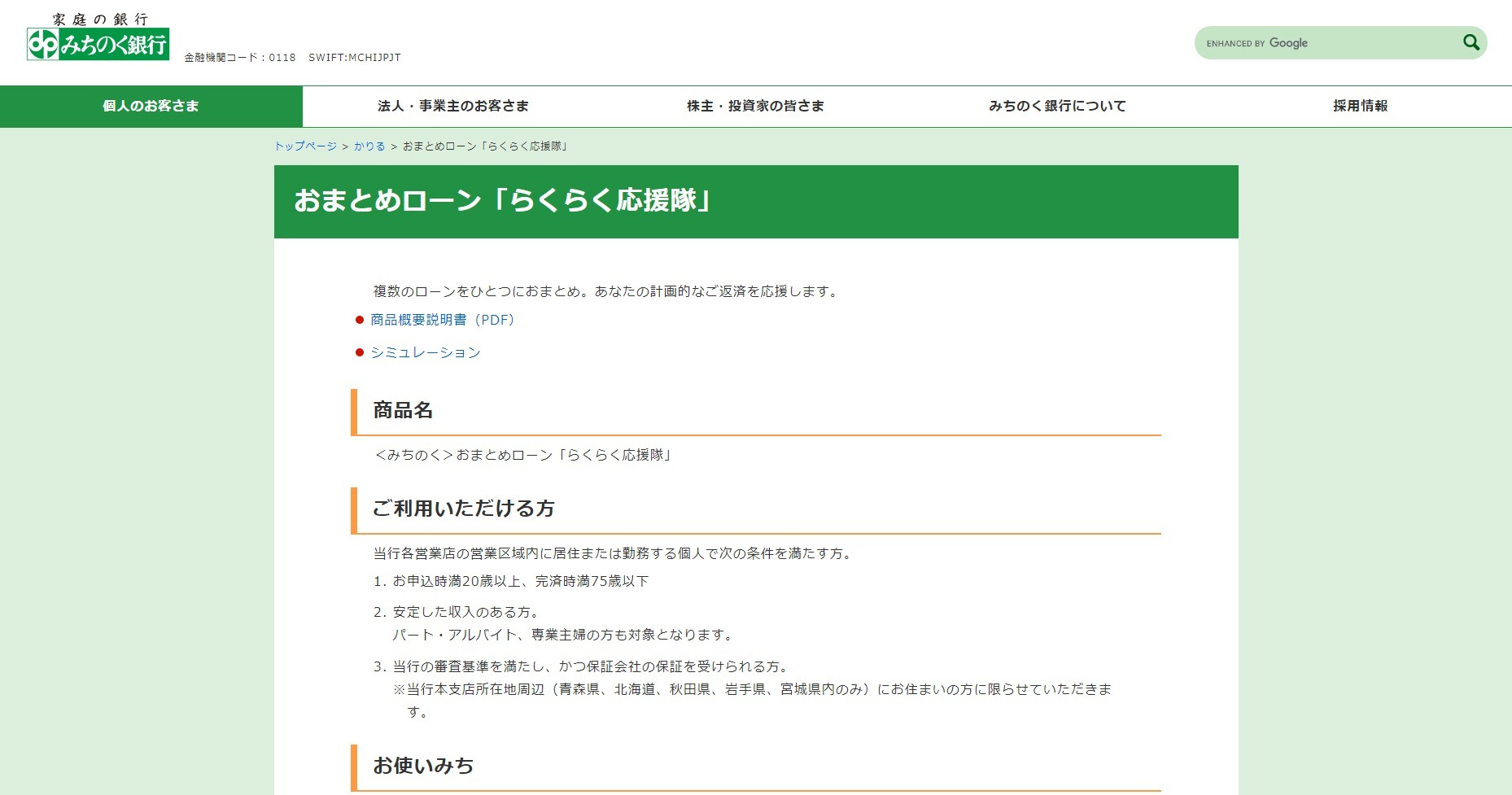 家庭の銀行
みちのく銀行

金融機関コード：0118　SWIFT:MCHIJPJT

ENHANCED BY Google

個人のお客さま　法人・事業主のお客さま　株主・投資家の皆さま　みちのく銀行について　採用情報

トップページ > かりる > おまとめローン「らくらく応援隊」

おまとめローン「らくらく応援隊」

複数のローンをひとつにおまとめ。あなたの計画的なご返済を応援します。

● 商品概要説明書（PDF）

● シミュレーション

商品名

<みちのく>おまとめローン「らくらく応援隊」

ご利用いただける方

当行各営業店の営業区域内に居住または勤務する個人で次の条件を満たす方。

1. お申込時満20歳以上、完済時満75歳以下

2. 安定した収入のある方。
パート・アルバイト、専業主婦の方も対象となります。

3. 当行の審査基準を満たし、かつ保証会社の保証を受けられる方。
※当行本支店所在地周辺（青森県、北海道、秋田県、岩手県、宮城県内のみ）にお住まいの方に限らせていただきます。

お使いみち